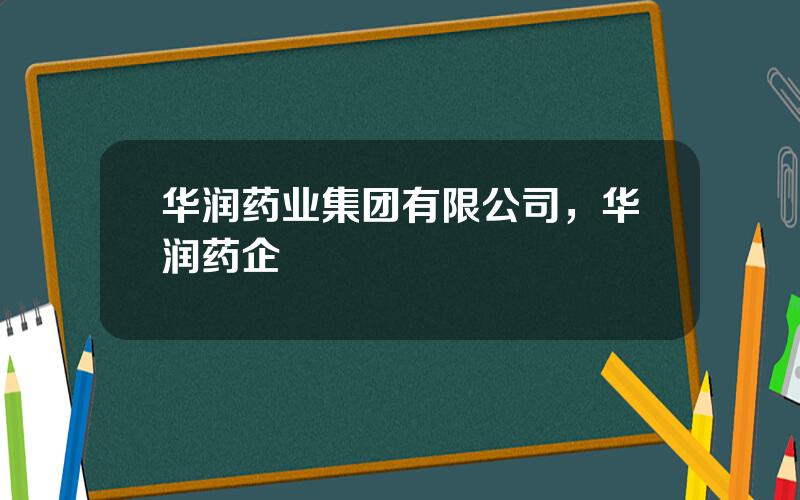 华润药业集团有限公司，华润药企